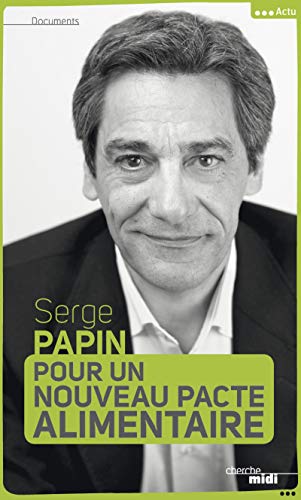 Documents

Actu

Serge
PAPIN

POUR UN NOUVEAU PACTE ALIMENTAIRE

cherche midi